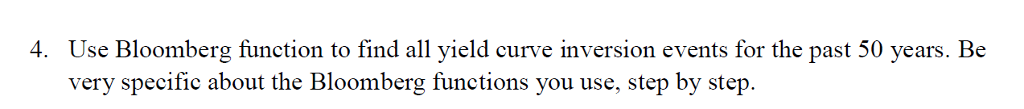 4. Use Bloomberg function to find all yield curve inversion events for the past 50 years. Be very specific about the Bloomberg functions you use, step by step.